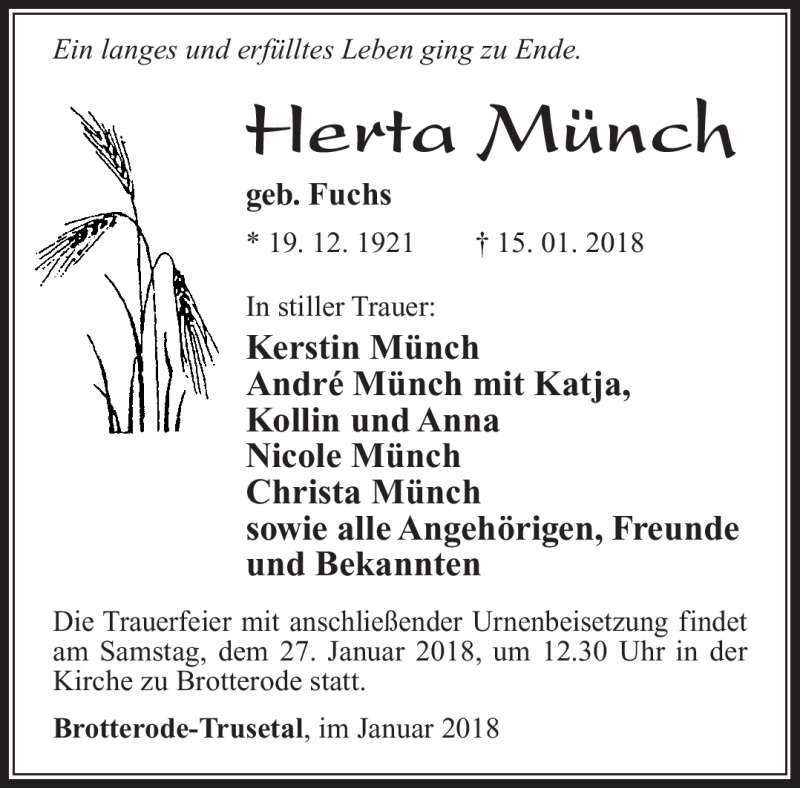 Ein langes und erfülltes Leben ging zu Ende.

Herta Münch

geb. Fuchs

* 19. 12. 1921 † 15. 01. 2018

In stiller Trauer:

Kerstin Münch
André Münch mit Katja,
Kollin und Anna
Nicole Münch
Christa Münch
sowie alle Angehörigen, Freunde und Bekannten

Die Trauerfeier mit anschließender Urnenbeisetzung findet am Samstag, dem 27. Januar 2018, um 12.30 Uhr in der Kirche zu Brotterode statt.

Brotterode-Trusetal, im Januar 2018